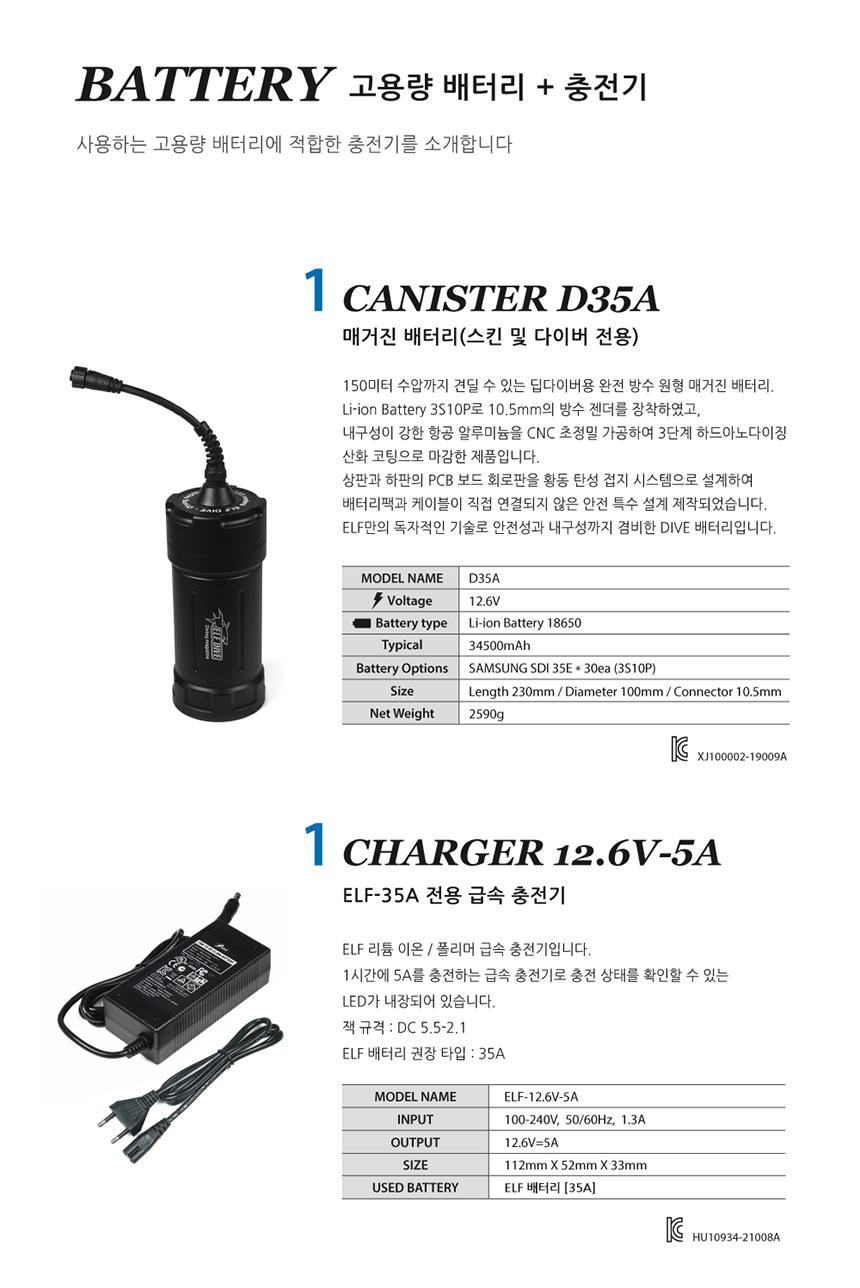 BATTERY 고용량 배터리 + 충전기

사용하는 고용량 배터리에 적합한 충전기를 소개합니다

1 CANISTER D35A
매거진 배터리(스킨 및 다이버 전용)

150미터 수압까지 견딜 수 있는 딥다이버용 완전 방수 원형 매거진 배터리.
Li-ion Battery 3S10P로 10.5mm의 방수 젠더를 장착하였고,
내구성이 강한 항공 알루미늄을 CNC 초정밀 가공하여 3단계 하드아노다이징 산화 코팅으로 마감한 제품입니다.
상판과 하판의 PCB 보드 회로판을 황동 탄성 접지 시스템으로 설계하여
배터리팩과 케이블이 직접 연결되지 않은 안전 특수 설계 제작되었습니다.
ELF만의 독자적인 기술로 안전성과 내구성까지 겸비한 DIVE 배터리입니다.

| MODEL NAME | D35A |
|---|---|
| Voltage | 12.6V |
| Battery type | Li-ion Battery 18650 |
| Typical | 34500mAh |
| Battery Options | SAMSUNG SDI 35E * 30ea (3S10P) |
| Size | Length 230mm / Diameter 100mm / Connector 10.5mm |
| Net Weight | 2590g |

XJ100002-19009A

1 CHARGER 12.6V-5A
ELF-35A 전용 급속 충전기

ELF 리튬 이온 / 폴리머 급속 충전기입니다.
1시간에 5A를 충전하는 급속 충전기로 충전 상태를 확인할 수 있는 LED가 내장되어 있습니다.
잭 규격 : DC 5.5-2.1
ELF 배터리 권장 타입 : 35A

| MODEL NAME | ELF-12.6V-5A |
|---|---|
| INPUT | 100-240V, 50/60Hz, 1.3A |
| OUTPUT | 12.6V=5A |
| SIZE | 112mm X 52mm X 33mm |
| USED BATTERY | ELF 배터리 [35A] |

HU10934-21008A